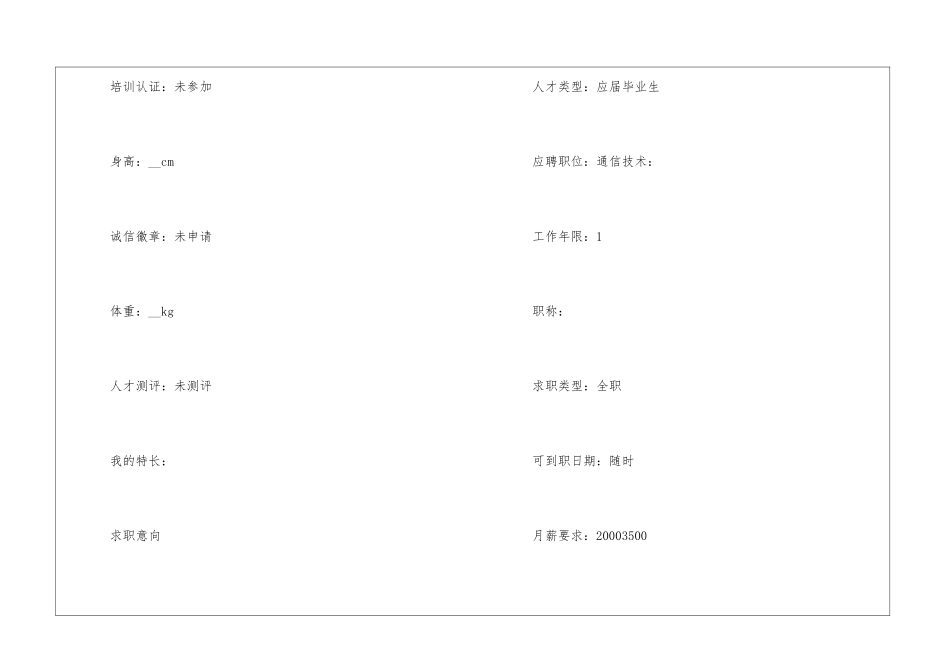 培训认证：未参加

身高：____cm

诚信徽章：未申请

体重：____kg

人才测评：未测评

我的特长：

求职意向

人才类型：应届毕业生

应聘职位：通信技术：

工作年限：1

职称：

求职类型：全职

可到职日期：随时

月薪要求：20003500